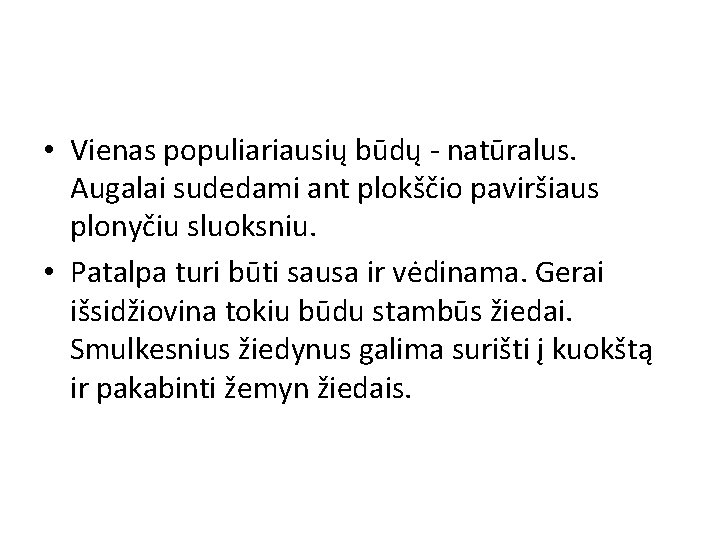 • Vienas populiariausių būdų - natūralus. Augalai sudedami ant plokščio paviršiaus plonyčiu sluoksniu.
• Patalpa turi būti sausa ir vėdinama. Gerai išsidžiovina tokiu būdu stambūs žiedai. Smulkesnius žiedynus galima surišti į kuokštą ir pakabinti žemyn žiedais.